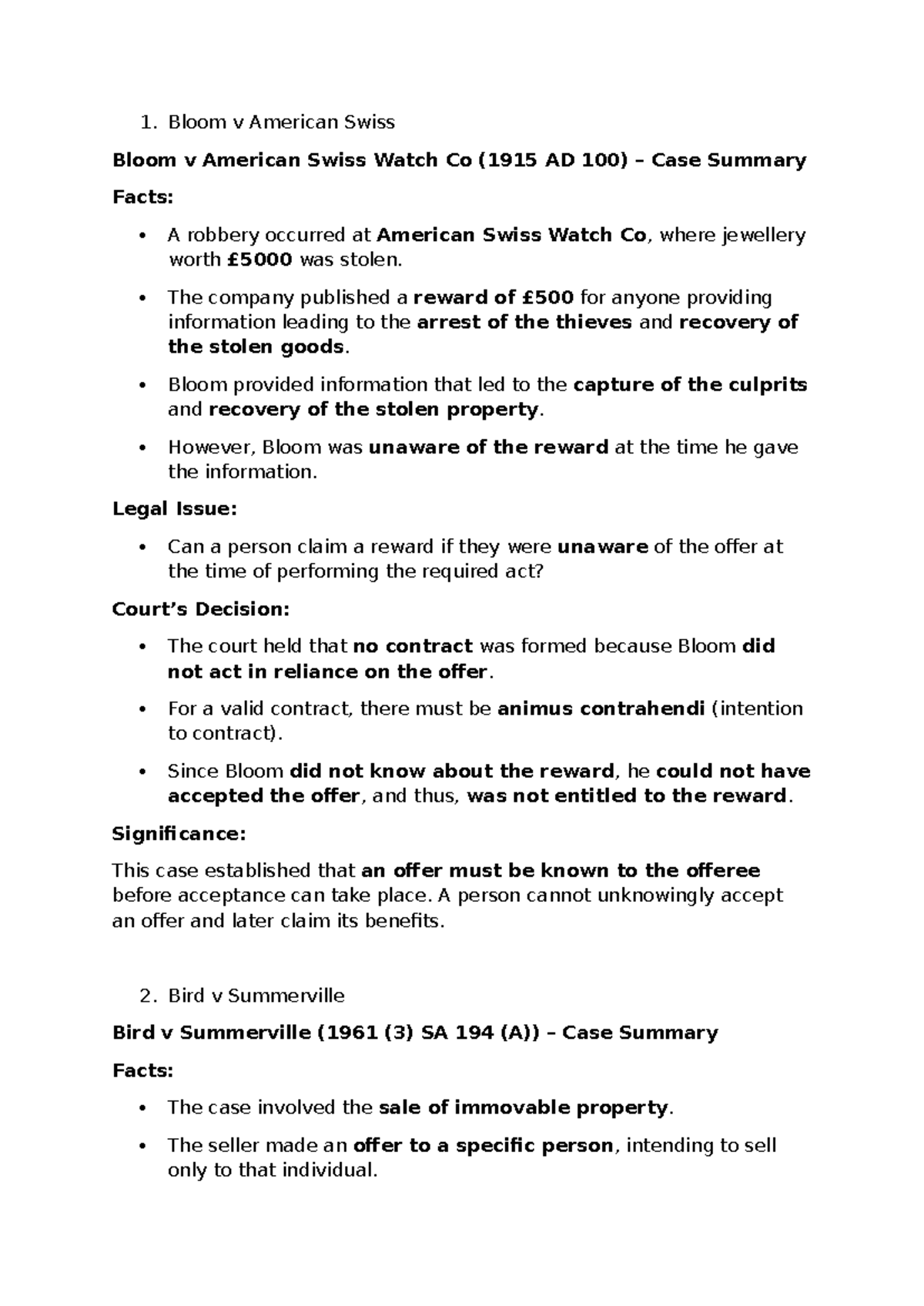 1. Bloom v American Swiss

Bloom v American Swiss Watch Co (1915 AD 100) – Case Summary

Facts:

• A robbery occurred at American Swiss Watch Co, where jewellery worth £5000 was stolen.

• The company published a reward of £500 for anyone providing information leading to the arrest of the thieves and recovery of the stolen goods.

• Bloom provided information that led to the capture of the culprits and recovery of the stolen property.

• However, Bloom was unaware of the reward at the time he gave the information.

Legal Issue:

• Can a person claim a reward if they were unaware of the offer at the time of performing the required act?

Court's Decision:

• The court held that no contract was formed because Bloom did not act in reliance on the offer.

• For a valid contract, there must be animus contrahendi (intention to contract).

• Since Bloom did not know about the reward, he could not have accepted the offer, and thus, was not entitled to the reward.

Significance:

This case established that an offer must be known to the offeree before acceptance can take place. A person cannot unknowingly accept an offer and later claim its benefits.

2. Bird v Summerville

Bird v Summerville (1961 (3) SA 194 (A)) – Case Summary

Facts:

• The case involved the sale of immovable property.

• The seller made an offer to a specific person, intending to sell only to that individual.